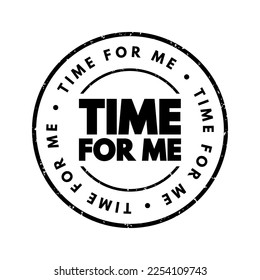 TIME FOR ME • TIME FOR ME • TIME FOR ME •

TIME
FOR ME

shutterstock.com · 2254109743